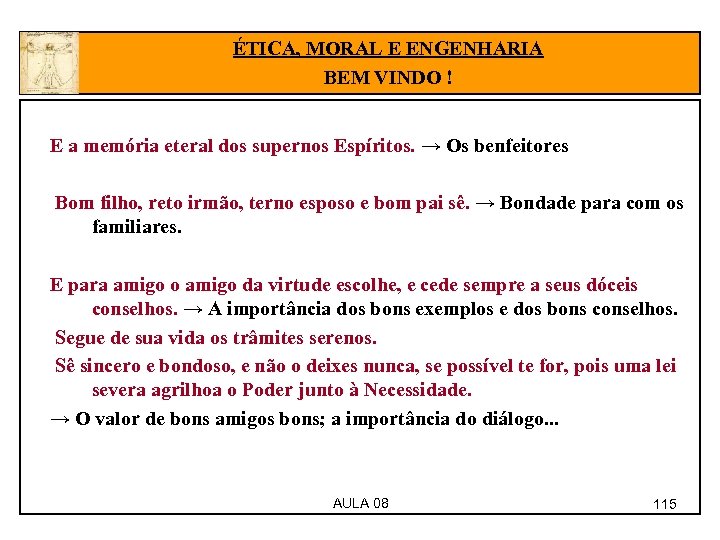 ÉTICA, MORAL E ENGENHARIA
BEM VINDO !

E a memória eteral dos supernos Espíritos. → Os benfeitores

Bom filho, reto irmão, terno esposo e bom pai sê. → Bondade para com os familiares.

E para amigo o amigo da virtude escolhe, e cede sempre a seus dóceis conselhos. → A importância dos bons exemplos e dos bons conselhos.
Segue de sua vida os trâmites serenos.
Sê sincero e bondoso, e não o deixes nunca, se possível te for, pois uma lei severa agrilhoa o Poder junto à Necessidade.
→ O valor de bons amigos bons; a importância do diálogo...

AULA 08

115